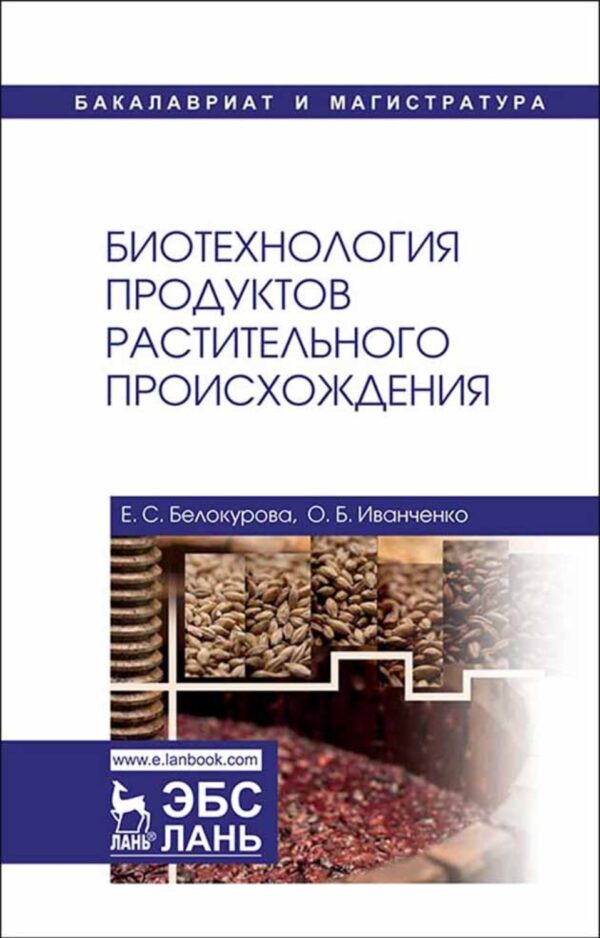 БАКАЛАВРИАТ И МАГИСТРАТУРА

БИОТЕХНОЛОГИЯ ПРОДУКТОВ РАСТИТЕЛЬНОГО ПРОИСХОЖДЕНИЯ

Е. С. Белокурова, О. Б. Иванченко

www.e.lanbook.com

ЛАНЬ®

ЭБС ЛАНЬ